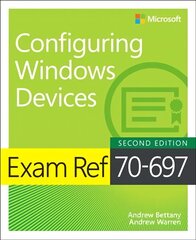 Microsoft

Configuring Windows Devices

SECOND EDITION

Exam Ref 70-697

Andrew Bettany
Andrew Warren